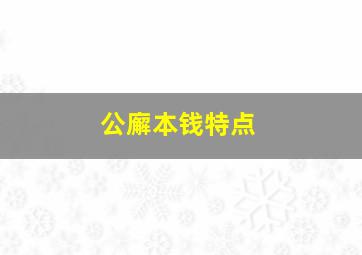 公廨本钱特点